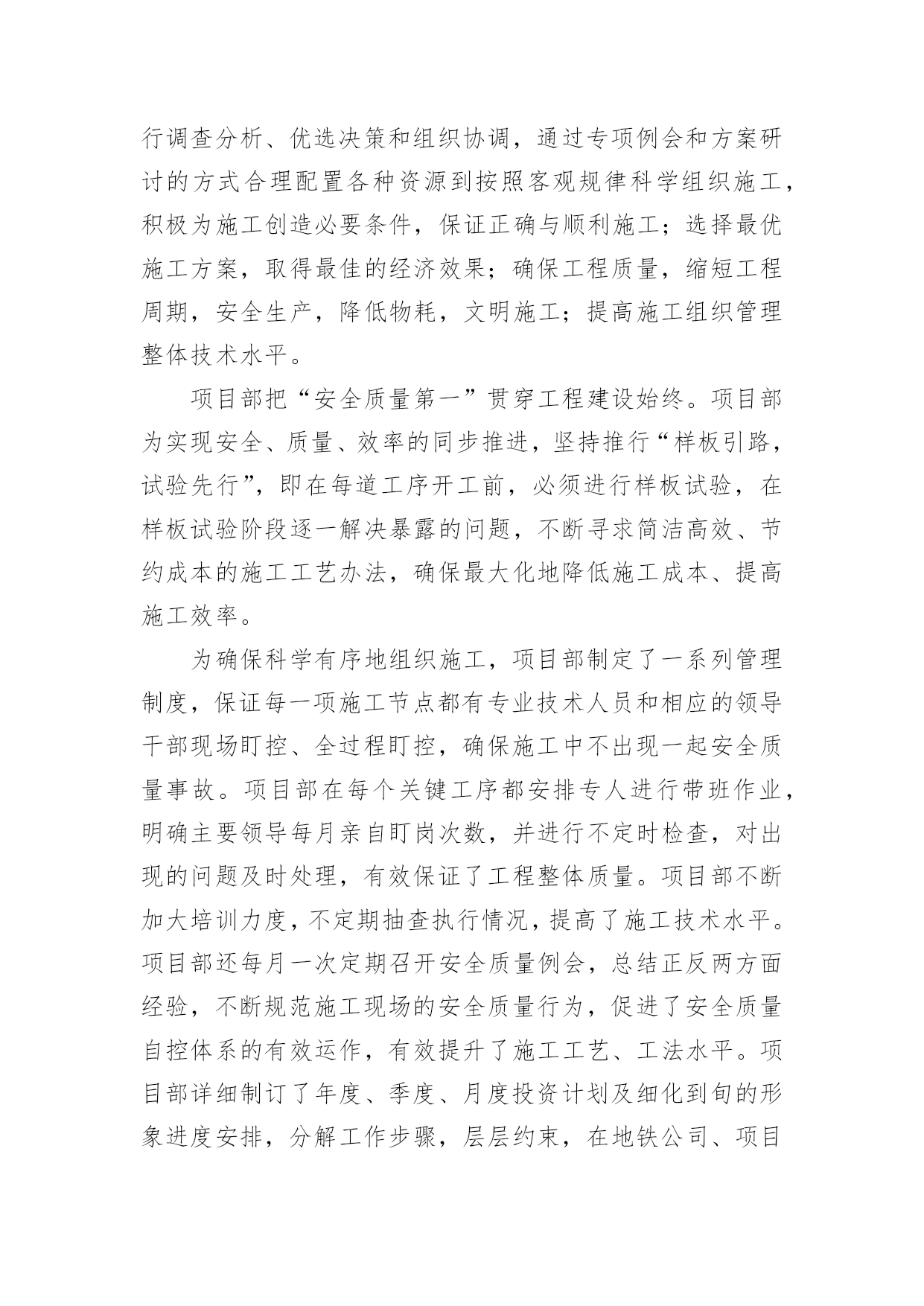 行调查分析、优选决策和组织协调，通过专项例会和方案研讨的方式合理配置各种资源到按照客观规律科学组织施工，积极为施工创造必要条件，保证正确与顺利施工；选择最优施工方案，取得最佳的经济效果；确保工程质量，缩短工程周期，安全生产，降低物耗，文明施工；提高施工组织管理整体技术水平。

项目部把“安全质量第一”贯穿工程建设始终。项目部为实现安全、质量、效率的同步推进，坚持推行“样板引路，试验先行”，即在每道工序开工前，必须进行样板试验，在样板试验阶段逐一解决暴露的问题，不断寻求简洁高效、节约成本的施工工艺办法，确保最大化地降低施工成本、提高施工效率。

为确保科学有序地组织施工，项目部制定了一系列管理制度，保证每一项施工节点都有专业技术人员和相应的领导干部现场盯控、全过程盯控，确保施工中不出现一起安全质量事故。项目部在每个关键工序都安排专人进行带班作业，明确主要领导每月亲自盯岗次数，并进行不定时检查，对出现的问题及时处理，有效保证了工程整体质量。项目部不断加大培训力度，不定期抽查执行情况，提高了施工技术水平。项目部还每月一次定期召开安全质量例会，总结正反两方面经验，不断规范施工现场的安全质量行为，促进了安全质量自控体系的有效运作，有效提升了施工工艺、工法水平。项目部详细制订了年度、季度、月度投资计划及细化到旬的形象进度安排，分解工作步骤，层层约束，在地铁公司、项目